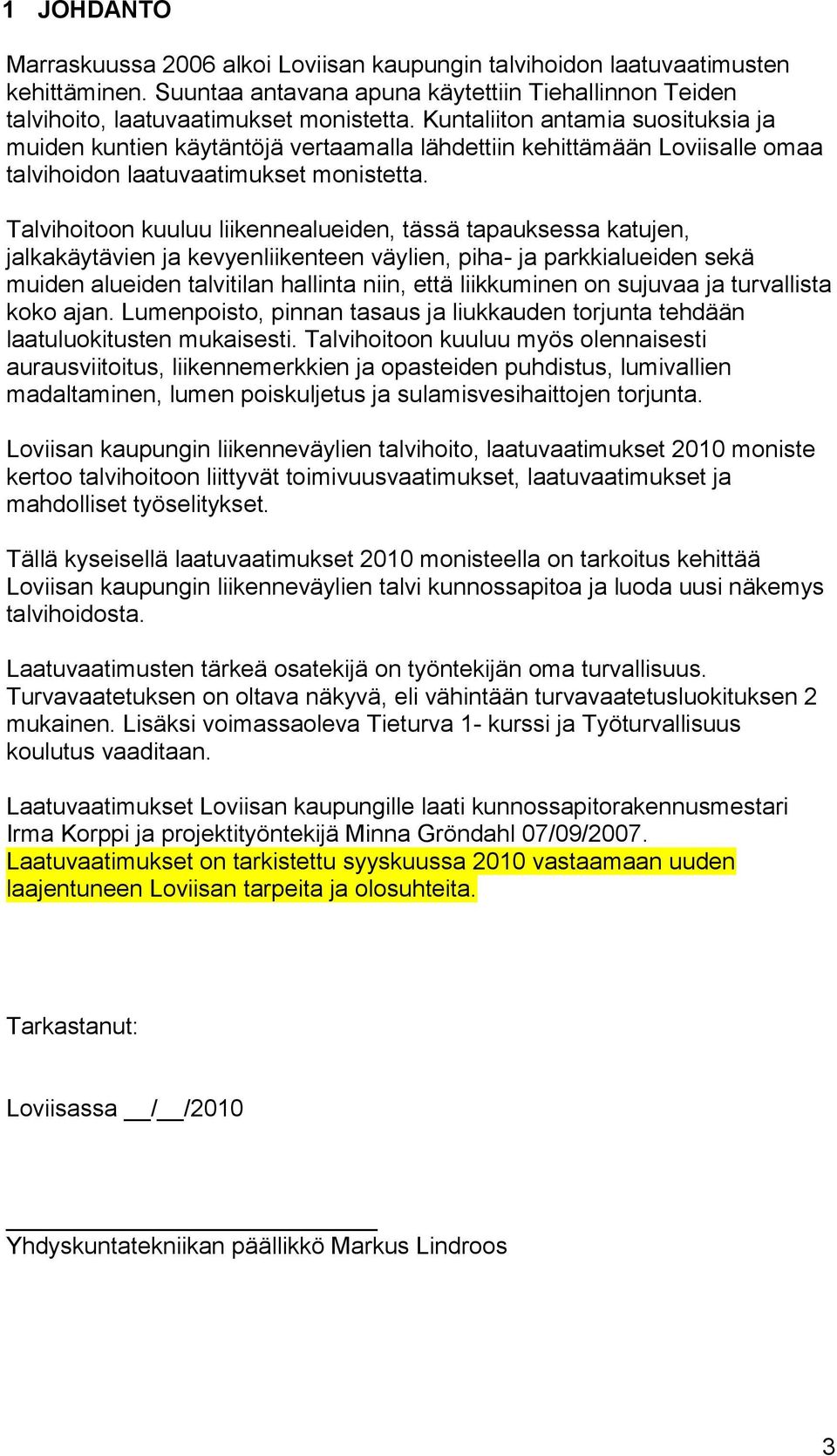 1 JOHDANTO

Marraskuussa 2006 alkoi Loviisan kaupungin talvihoidon laatuvaatimusten kehittäminen. Suuntaa antavana apuna käytettiin Tiehallinnon Teiden talvihoito, laatuvaatimukset monistetta. Kuntaliiton antamia suosituksia ja muiden kuntien käytäntöjä vertaamalla lähdettiin kehittämään Loviisalle omaa talvihoidon laatuvaatimukset monistetta.

Talvihoitoon kuuluu liikennealueiden, tässä tapauksessa katujen, jalkakäytävien ja kevyenliikenteen väylien, piha- ja parkkialueiden sekä muiden alueiden talvitilan hallinta niin, että liikkuminen on sujuvaa ja turvallista koko ajan. Lumenpoisto, pinnan tasaus ja liukkauden torjunta tehdään laatuluokitusten mukaisesti. Talvihoitoon kuuluu myös olennaisesti aurausviitoitus, liikennemerkkien ja opasteiden puhdistus, lumivallien madaltaminen, lumen poiskuljetus ja sulamisvesihaittojen torjunta.

Loviisan kaupungin liikenneväylien talvihoito, laatuvaatimukset 2010 moniste kertoo talvihoitoon liittyvät toimivuusvaatimukset, laatuvaatimukset ja mahdolliset työselitykset.

Tällä kyseisellä laatuvaatimukset 2010 monisteella on tarkoitus kehittää Loviisan kaupungin liikenneväylien talvi kunnossapitoa ja luoda uusi näkemys talvihoidosta.

Laatuvaatimusten tärkeä osatekijä on työntekijän oma turvallisuus. Turvavaatetuksen on oltava näkyvä, eli vähintään turvavaatetusluokituksen 2 mukainen. Lisäksi voimassaoleva Tieturva 1- kurssi ja Työturvallisuus koulutus vaaditaan.

Laatuvaatimukset Loviisan kaupungille laati kunnossapitorakennusmestari Irma Korppi ja projektityöntekijä Minna Gröndahl 07/09/2007. Laatuvaatimukset on tarkistettu syyskuussa 2010 vastaamaan uuden laajentuneen Loviisan tarpeita ja olosuhteita.

Tarkastanut:

Loviisassa __/__/2010

Yhdyskuntatekniikan päällikkö Markus Lindroos

3